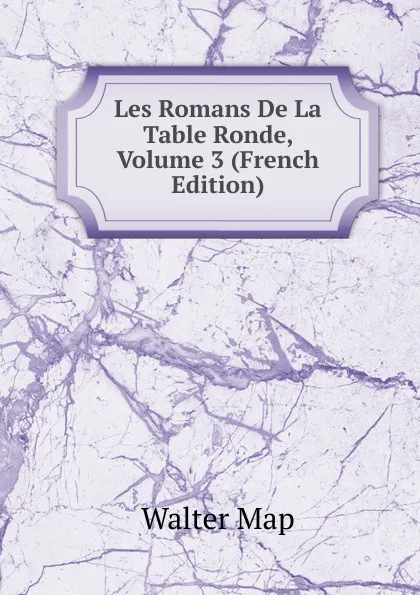 Les Romans De La Table Ronde, Volume 3 (French Edition)

Walter Map